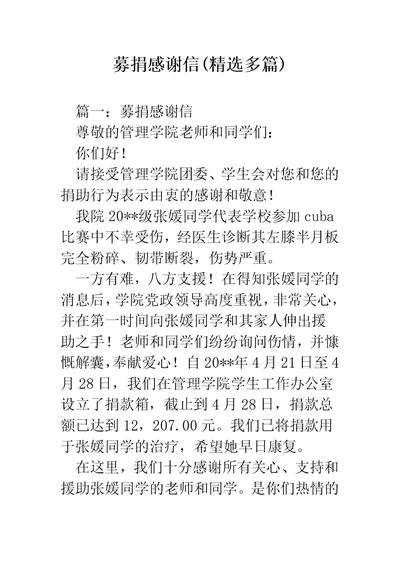 募捐感谢信(精选多篇)

篇一：募捐感谢信

尊敬的管理学院老师和同学们：

你们好！

请接受管理学院团委、学生会对您和您的捐助行为表示由衷的感谢和敬意！

我院 20**级张媛同学代表学校参加 cuba 比赛中不幸受伤，经医生诊断其左膝半月板完全粉碎、韧带断裂，伤势严重。

一方有难，八方支援！在得知张媛同学的消息后，学院党政领导高度重视，非常关心，并在第一时间向张媛同学和其家人伸出援助之手！老师和同学们纷纷询问伤情，并慷慨解囊，奉献爱心！自 20**年 4 月 21 日至 4 月 28 日，我们在管理学院学生工作办公室设立了捐款箱，截止到 4 月 28 日，捐款总额已达到 12，207.00 元。我们已将捐款用于张媛同学的治疗，希望她早日康复。

在这里，我们十分感谢所有关心、支持和援助张媛同学的老师和同学。是你们热情的